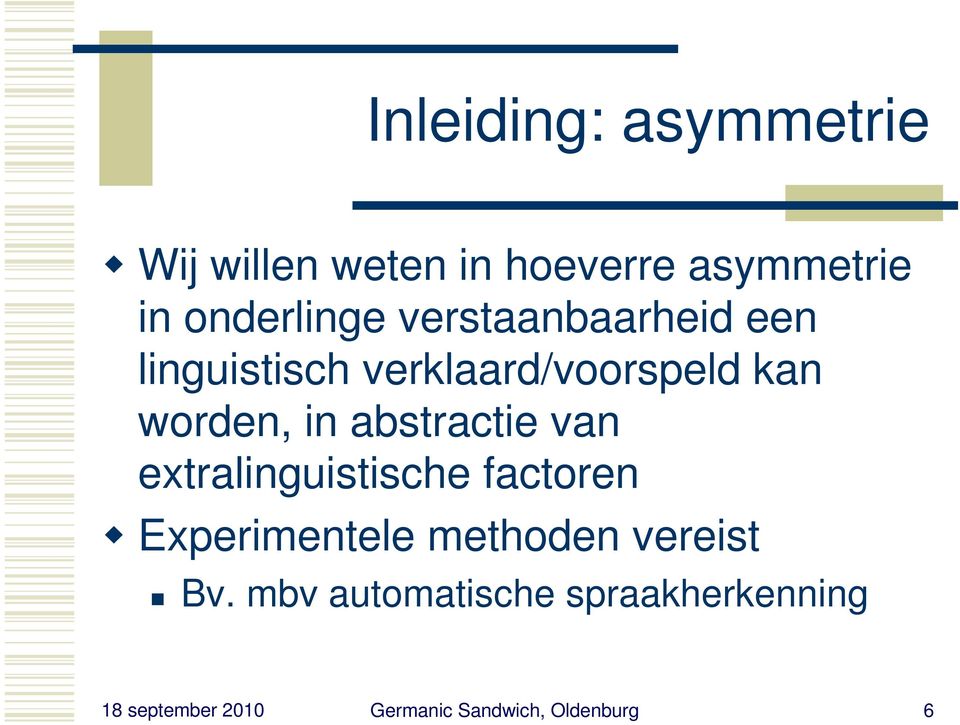 Inleiding: asymmetrie

Wij willen weten in hoeverre asymmetrie in onderlinge verstaanbaarheid een linguistisch verklaard/voorspeld kan worden, in abstractie van extralinguistische factoren

Experimentele methoden vereist

Bv. mbv automatische spraakherkenning

18 september 2010

Germanic Sandwich, Oldenburg

6